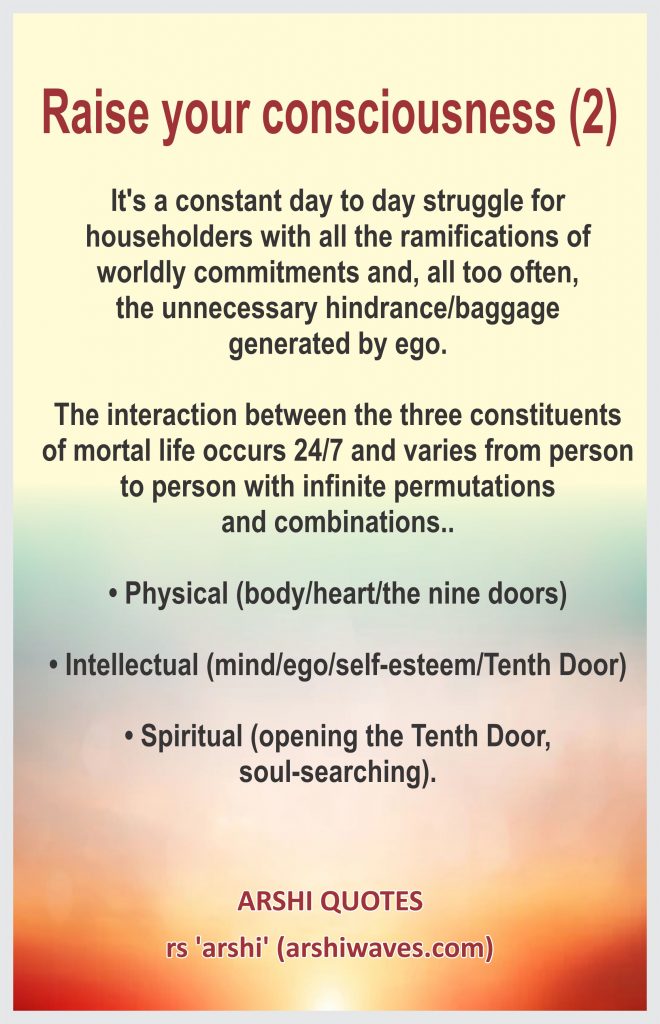 Raise your consciousness (2)

It's a constant day to day struggle for householders with all the ramifications of worldly commitments and, all too often, the unnecessary hindrance/baggage generated by ego.

The interaction between the three constituents of mortal life occurs 24/7 and varies from person to person with infinite permutations and combinations..

• Physical (body/heart/the nine doors)

• Intellectual (mind/ego/self-esteem/Tenth Door)

• Spiritual (opening the Tenth Door, soul-searching).

ARSHI QUOTES
rs 'arshi' (arshiwaves.com)